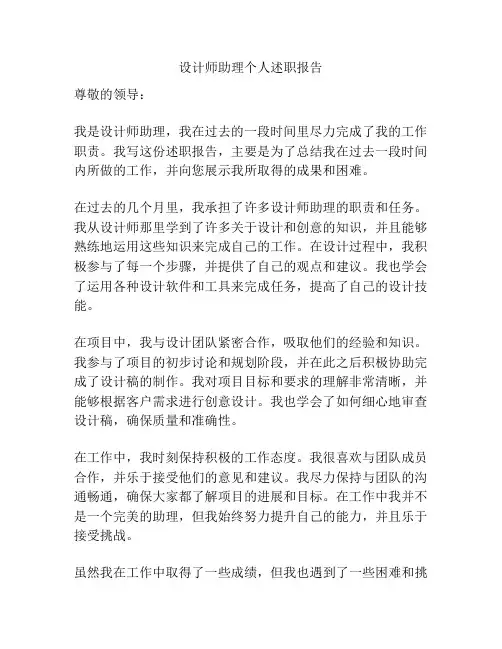 设计师助理个人述职报告

尊敬的领导：

我是设计师助理，我在过去的一段时间里尽力完成了我的工作职责。我写这份述职报告，主要是为了总结我在过去一段时间内所做的工作，并向您展示我所取得的成果和困难。

在过去的几个月里，我承担了许多设计师助理的职责和任务。我从设计师那里学到了许多关于设计和创意的知识，并且能够熟练地运用这些知识来完成自己的工作。在设计过程中，我积极参与了每一个步骤，并提供了自己的观点和建议。我也学会了运用各种设计软件和工具来完成任务，提高了自己的设计技能。

在项目中，我与设计团队紧密合作，吸取他们的经验和知识。我参与了项目的初步讨论和规划阶段，并在此之后积极协助完成了设计稿的制作。我对项目目标和要求的理解非常清晰，并能够根据客户需求进行创意设计。我也学会了如何细心地审查设计稿，确保质量和准确性。

在工作中，我时刻保持积极的工作态度。我很喜欢与团队成员合作，并乐于接受他们的意见和建议。我尽力保持与团队的沟通畅通，确保大家都了解项目的进展和目标。在工作中我并不是一个完美的助理，但我始终努力提升自己的能力，并且乐于接受挑战。

虽然我在工作中取得了一些成绩，但我也遇到了一些困难和挑